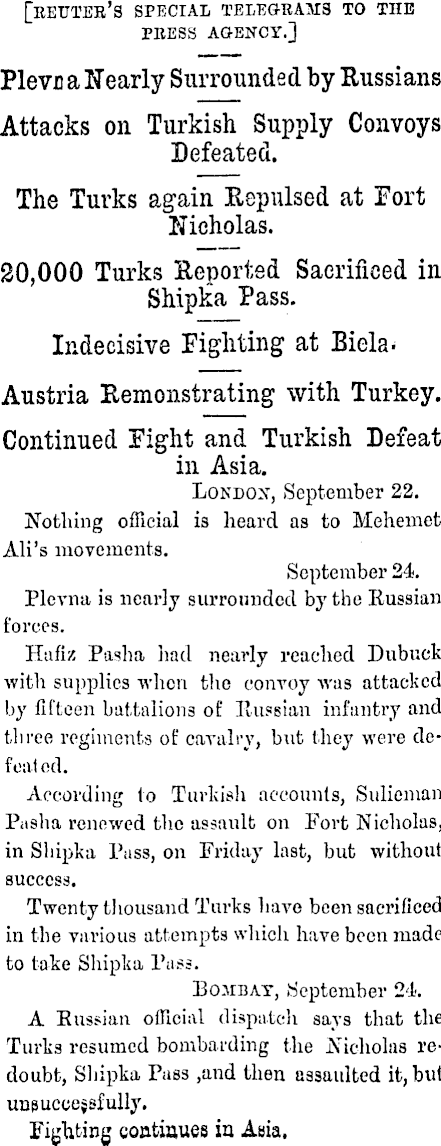 [REUTER'S SPECIAL TELEGRAMS TO THE PRESS AGENCY.]

Plevna Nearly Surrounded by Russians

Attacks on Turkish Supply Convoys Defeated.

The Turks again Repulsed at Fort Nicholas.

20,000 Turks Reported Sacrificed in Shipka Pass.

Indecisive Fighting at Biela.

Austria Remonstrating with Turkey.

Continued Fight and Turkish Defeat in Asia.

LONDON, September 22.

Nothing official is heard as to Mehemet Ali's movements.

September 24.

Plevna is nearly surrounded by the Russian forces.

Hafiz Pasha had nearly reached Dubuck with supplies when the convoy was attacked by fifteen battalions of Russian infantry and three regiments of cavalry, but they were defeated.

According to Turkish accounts, Sulieman Pasha renewed the assault on Fort Nicholas, in Shipka Pass, on Friday last, but without success.

Twenty thousand Turks have been sacrificed in the various attempts which have been made to take Shipka Pass.

BOMBAY, September 24.

A Russian official dispatch says that the Turks resumed bombarding the Nicholas redoubt, Shipka Pass ,and then assaulted it, but unsuccessfully.

Fighting continues in Asia.